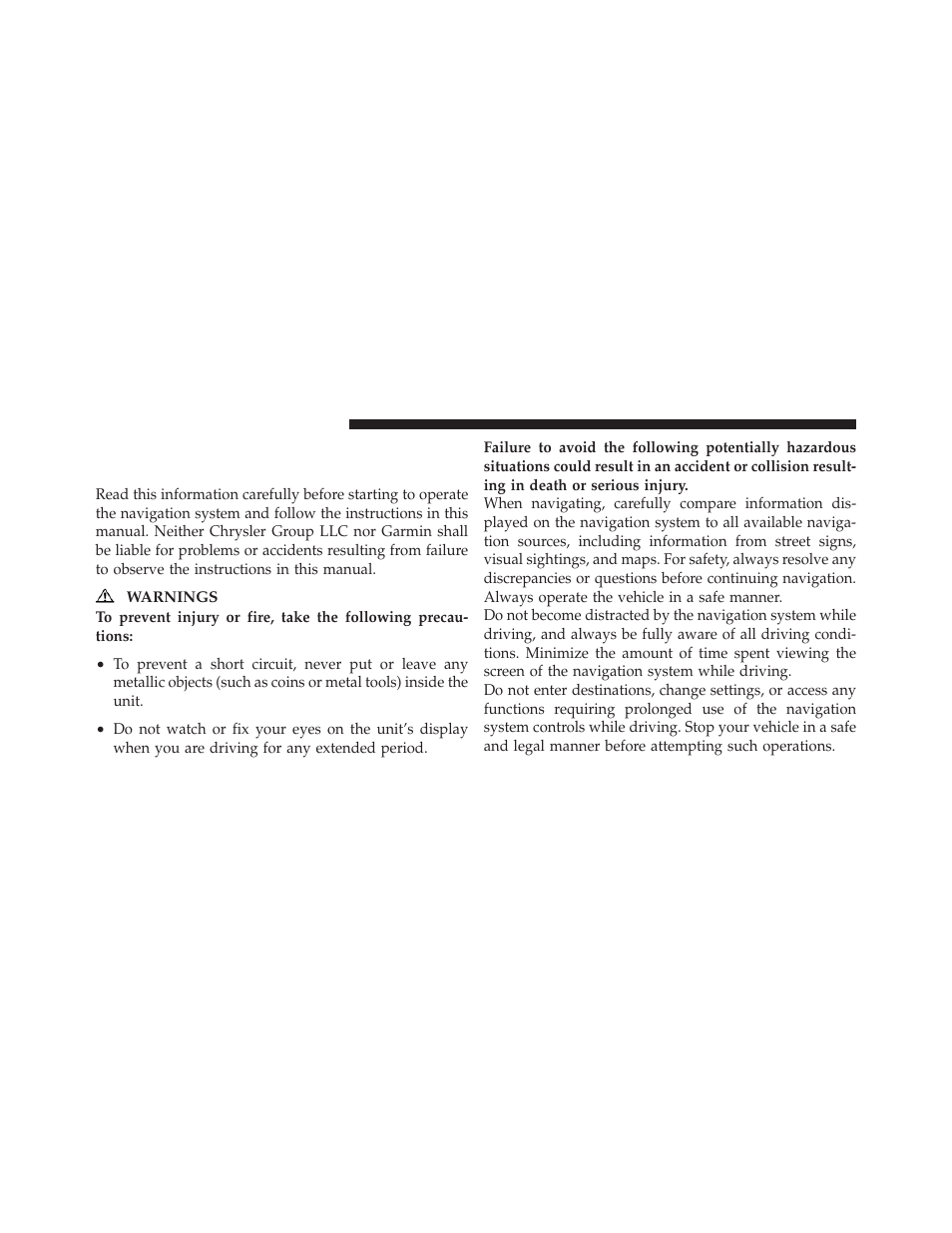 Read this information carefully before starting to operate the navigation system and follow the instructions in this manual. Neither Chrysler Group LLC nor Garmin shall be liable for problems or accidents resulting from failure to observe the instructions in this manual.

WARNINGS

To prevent injury or fire, take the following precautions:

• To prevent a short circuit, never put or leave any metallic objects (such as coins or metal tools) inside the unit.

• Do not watch or fix your eyes on the unit's display when you are driving for any extended period.

Failure to avoid the following potentially hazardous situations could result in an accident or collision resulting in death or serious injury.

When navigating, carefully compare information displayed on the navigation system to all available navigation sources, including information from street signs, visual sightings, and maps. For safety, always resolve any discrepancies or questions before continuing navigation. Always operate the vehicle in a safe manner.

Do not become distracted by the navigation system while driving, and always be fully aware of all driving conditions. Minimize the amount of time spent viewing the screen of the navigation system while driving.

Do not enter destinations, change settings, or access any functions requiring prolonged use of the navigation system controls while driving. Stop your vehicle in a safe and legal manner before attempting such operations.